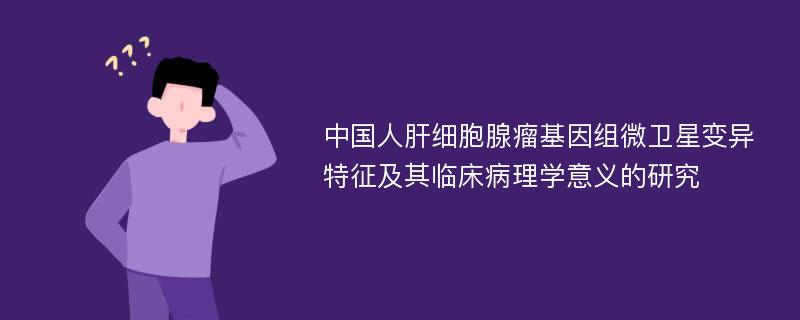 ???

中国人肝细胞腺瘤基因组微卫星变异特征及其临床病理学意义的研究